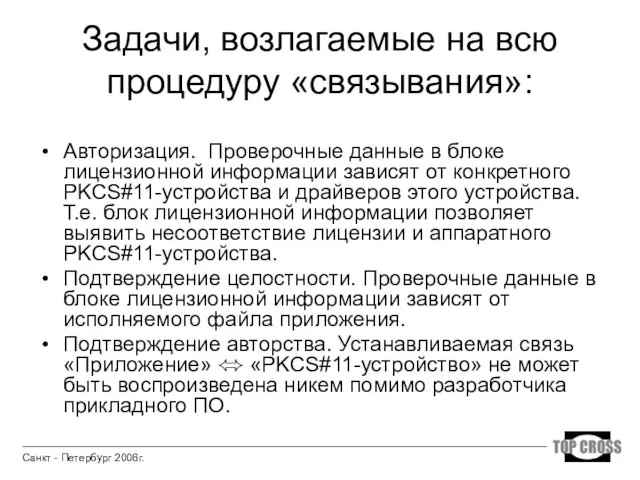 Задачи, возлагаемые на всю процедуру «связывания»:

• Авторизация. Проверочные данные в блоке лицензионной информации зависят от конкретного PKCS#11-устройства и драйверов этого устройства. Т.е. блок лицензионной информации позволяет выявить несоответствие лицензии и аппаратного PKCS#11-устройства.
• Подтверждение целостности. Проверочные данные в блоке лицензионной информации зависят от исполняемого файла приложения.
• Подтверждение авторства. Устанавливаемая связь «Приложение» $\Leftrightarrow$ «PKCS#11-устройство» не может быть воспроизведена никем помимо разработчика прикладного ПО.

Санкт - Петербург 2006г.

TOP CROSS